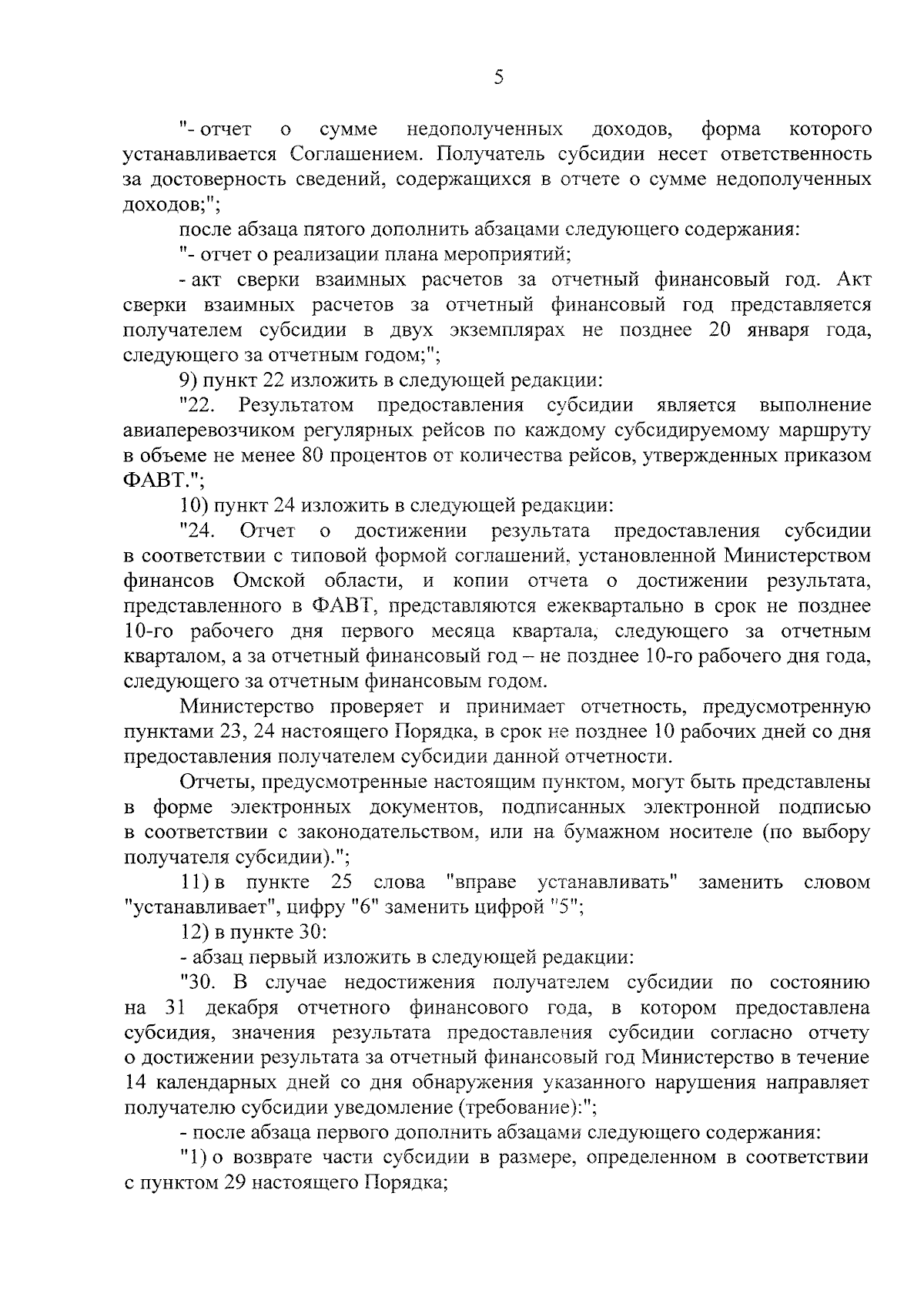 5

"- отчет о сумме недополученных доходов, форма которого устанавливается Соглашением. Получатель субсидии несет ответственность за достоверность сведений, содержащихся в отчете о сумме недополученных доходов;";

после абзаца пятого дополнить абзацами следующего содержания:

"- отчет о реализации плана мероприятий;

- акт сверки взаимных расчетов за отчетный финансовый год. Акт сверки взаимных расчетов за отчетный финансовый год представляется получателем субсидии в двух экземплярах не позднее 20 января года, следующего за отчетным годом;";

9) пункт 22 изложить в следующей редакции:

"22. Результатом предоставления субсидии является выполнение авиаперевозчиком регулярных рейсов по каждому субсидируемому маршруту в объеме не менее 80 процентов от количества рейсов, утвержденных приказом ФАВТ.";

10) пункт 24 изложить в следующей редакции:

"24. Отчет о достижении результата предоставления субсидии в соответствии с типовой формой соглашений, установленной Министерством финансов Омской области, и копии отчета о достижении результата, представленного в ФАВТ, представляются ежеквартально в срок не позднее 10-го рабочего дня первого месяца квартала, следующего за отчетным кварталом, а за отчетный финансовый год – не позднее 10-го рабочего дня года, следующего за отчетным финансовым годом.

Министерство проверяет и принимает отчетность, предусмотренную пунктами 23, 24 настоящего Порядка, в срок не позднее 10 рабочих дней со дня предоставления получателем субсидии данной отчетности.

Отчеты, предусмотренные настоящим пунктом, могут быть представлены в форме электронных документов, подписанных электронной подписью в соответствии с законодательством, или на бумажном носителе (по выбору получателя субсидии).";

11) в пункте 25 слова "вправе устанавливать" заменить словом "устанавливает", цифру "6" заменить цифрой "5";

12) в пункте 30:

- абзац первый изложить в следующей редакции:

"30. В случае недостижения получателем субсидии по состоянию на 31 декабря отчетного финансового года, в котором предоставлена субсидия, значения результата предоставления субсидии согласно отчету о достижении результата за отчетный финансовый год Министерство в течение 14 календарных дней со дня обнаружения указанного нарушения направляет получателю субсидии уведомление (требование):";

- после абзаца первого дополнить абзацами следующего содержания:

"1) о возврате части субсидии в размере, определенном в соответствии с пунктом 29 настоящего Порядка;